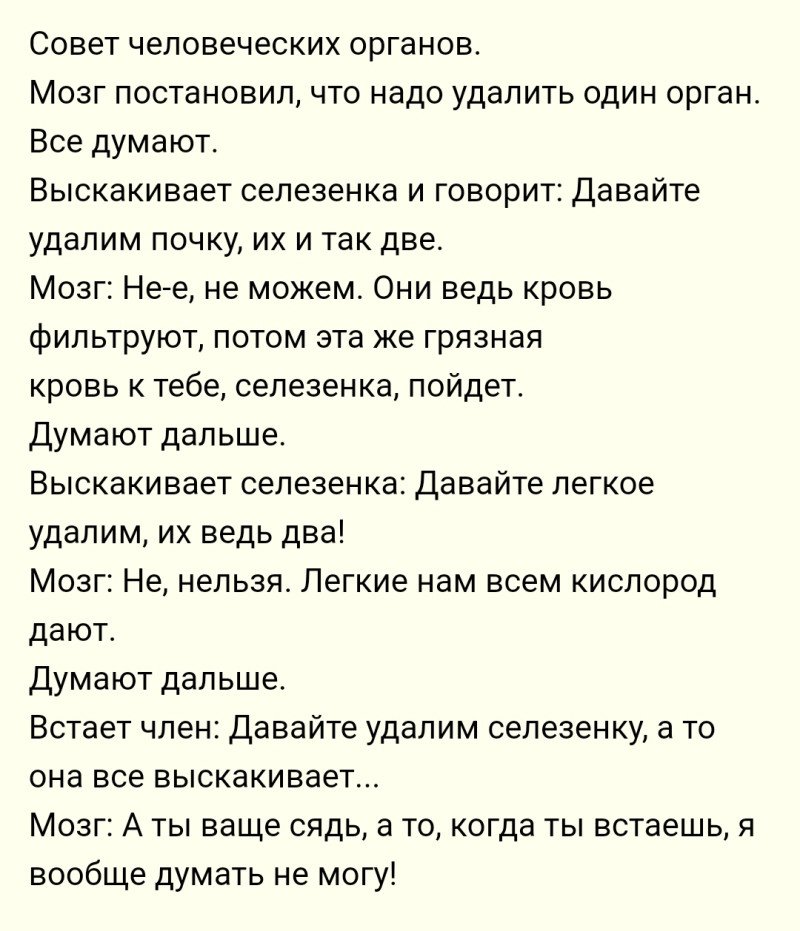 Совет человеческих органов.
Мозг постановил, что надо удалить один орган.
Все думают.
Выскакивает селезенка и говорит: Давайте удалим почку, их и так две.
Мозг: Не-е, не можем. Они ведь кровь фильтруют, потом эта же грязная кровь к тебе, селезенка, пойдет.
Думают дальше.
Выскакивает селезенка: Давайте легкое удалим, их ведь два!
Мозг: Не, нельзя. Легкие нам всем кислород дают.
Думают дальше.
Встает член: Давайте удалим селезенку, а то она все выскакивает...
Мозг: А ты ваще сядь, а то, когда ты встаешь, я вообще думать не могу!